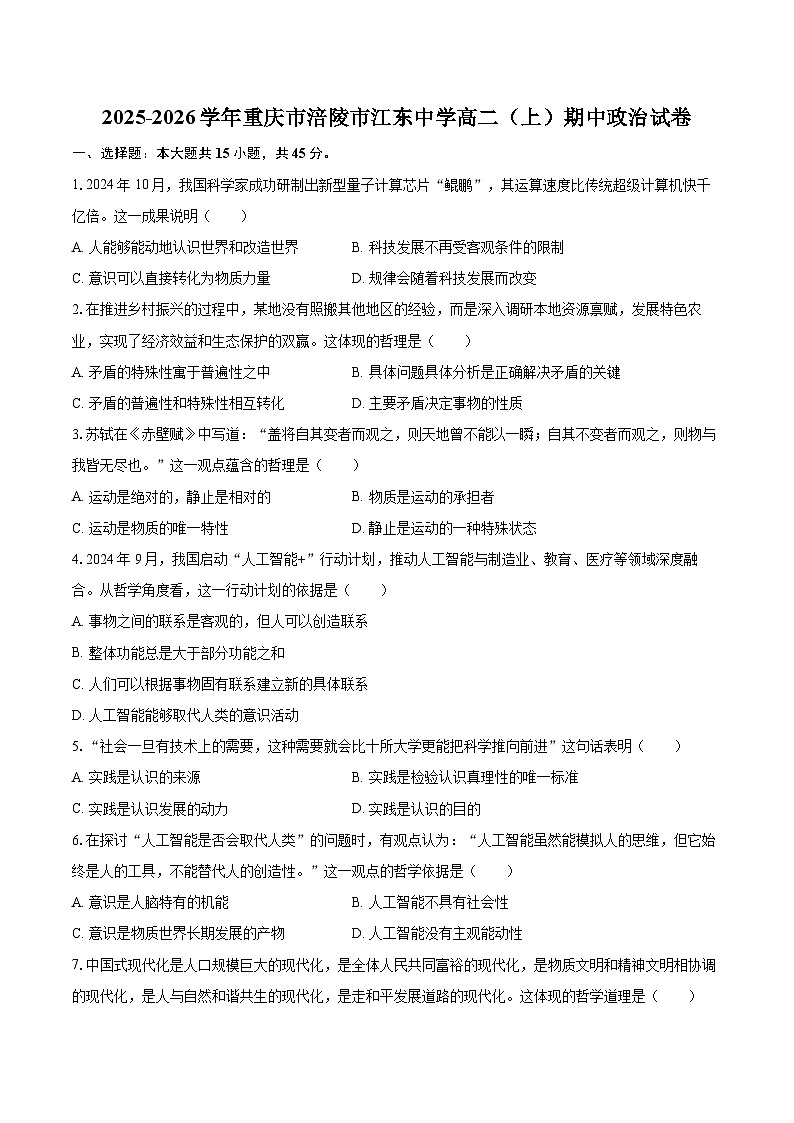 2025-2026学年重庆市涪陵市江东中学高二（上）期中政治试卷

一、选择题：本大题共15小题，共45分。

1. 2024年10月，我国科学家成功研制出新型量子计算芯片“鲲鹏”，其运算速度比传统超级计算机快千亿倍。这一成果说明（　　）

A. 人能够能动地认识世界和改造世界
B. 科技发展不再受客观条件的限制
C. 意识可以直接转化为物质力量
D. 规律会随着科技发展而改变

2. 在推进乡村振兴的过程中，某地没有照搬其他地区的经验，而是深入调研本地资源禀赋，发展特色农业，实现了经济效益和生态保护的双赢。这体现的哲理是（　　）

A. 矛盾的特殊性寓于普遍性之中
B. 具体问题具体分析是正确解决矛盾的关键
C. 矛盾的普遍性和特殊性相互转化
D. 主要矛盾决定事物的性质

3. 苏轼在《赤壁赋》中写道：“盖将自其变者而观之，则天地曾不能以一瞬；自其不变者而观之，则物与我皆无尽也。”这一观点蕴含的哲理是（　　）

A. 运动是绝对的，静止是相对的
B. 物质是运动的承担者
C. 运动是物质的唯一特性
D. 静止是运动的一种特殊状态

4. 2024年9月，我国启动“人工智能+”行动计划，推动人工智能与制造业、教育、医疗等领域深度融合。从哲学角度看，这一行动计划的依据是（　　）

A. 事物之间的联系是客观的，但人可以创造联系
B. 整体功能总是大于部分功能之和
C. 人们可以根据事物固有联系建立新的具体联系
D. 人工智能能够取代人类的意识活动

5. “社会一旦有技术上的需要，这种需要就会比十所大学更能把科学推向前进”这句话表明（　　）

A. 实践是认识的来源
B. 实践是检验认识真理性的唯一标准
C. 实践是认识发展的动力
D. 实践是认识的目的

6. 在探讨“人工智能是否会取代人类”的问题时，有观点认为：“人工智能虽然能模拟人的思维，但它始终是人的工具，不能替代人的创造性。”这一观点的哲学依据是（　　）

A. 意识是人脑特有的机能
B. 人工智能不具有社会性
C. 意识是物质世界长期发展的产物
D. 人工智能没有主观能动性

7. 中国式现代化是人口规模巨大的现代化，是全体人民共同富裕的现代化，是物质文明和精神文明相协调的现代化，是人与自然和谐共生的现代化，是走和平发展道路的现代化。这体现的哲学道理是（　　）